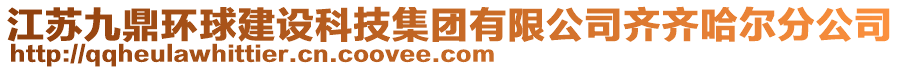 江苏九鼎环球建设科技集团有限公司齐齐哈尔分公司
http://qqheulawhittier.cn.coovee.com